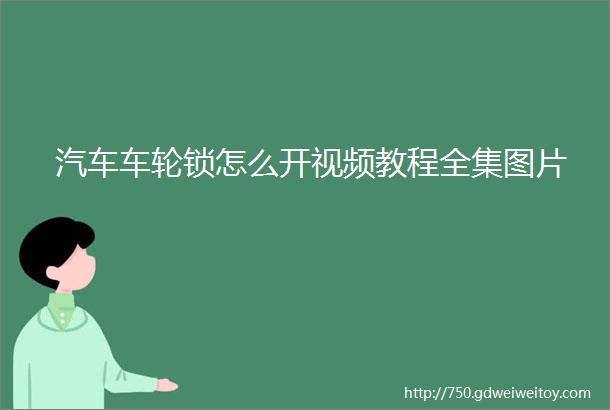 汽车车轮锁怎么开视频教程全集图片

http://750.gdweiweitoy.com